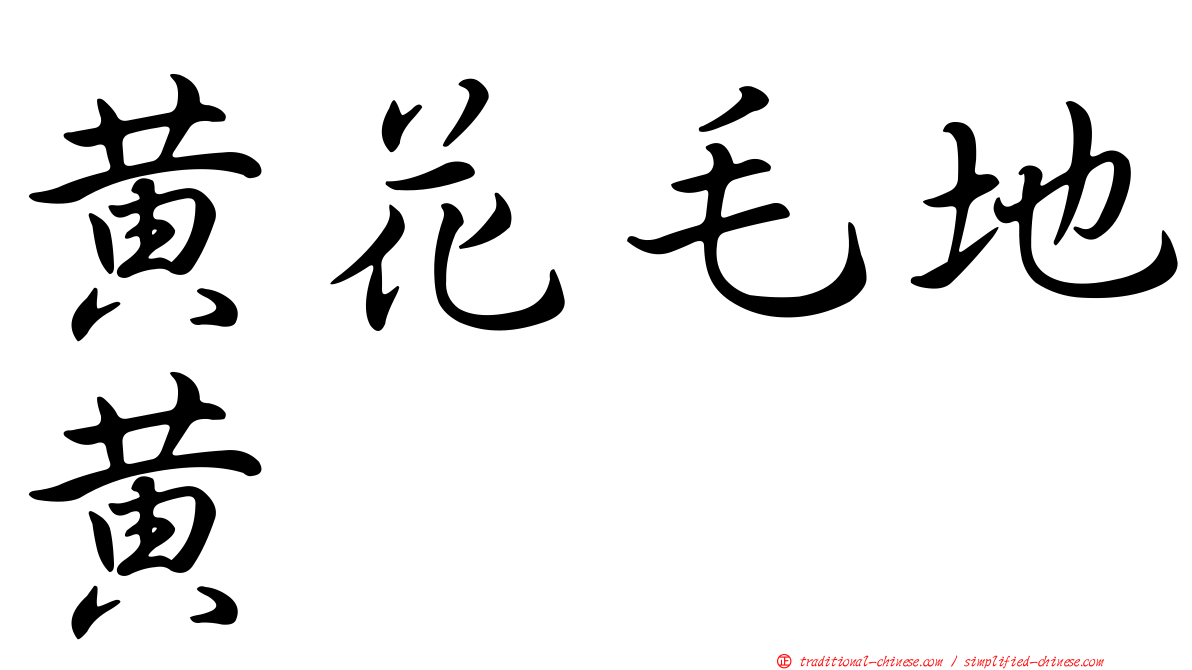 黃花毛地黃

正 traditional-chinese.com / simplified-chinese.com